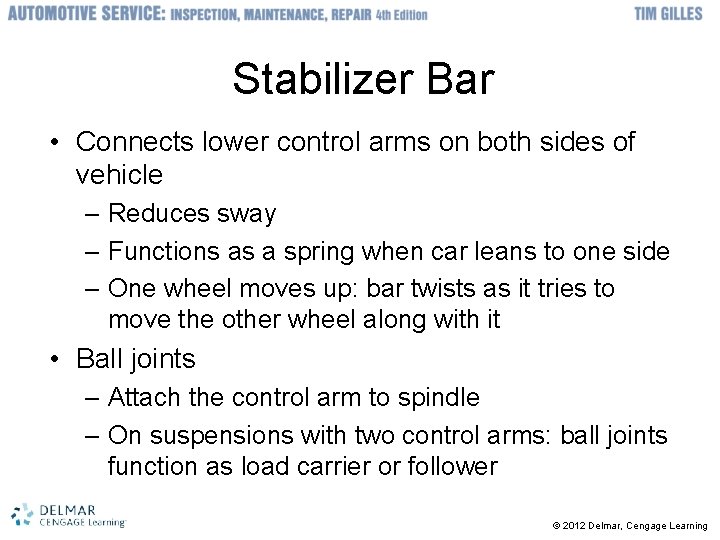 AUTOMOTIVE SERVICE: INSPECTION, MAINTENANCE, REPAIR 4th Edition

TIM GILLES

Stabilizer Bar

• Connects lower control arms on both sides of vehicle
– Reduces sway
– Functions as a spring when car leans to one side
– One wheel moves up: bar twists as it tries to move the other wheel along with it
• Ball joints
– Attach the control arm to spindle
– On suspensions with two control arms: ball joints function as load carrier or follower

DELMAR CENGAGE Learning

© 2012 Delmar, Cengage Learning